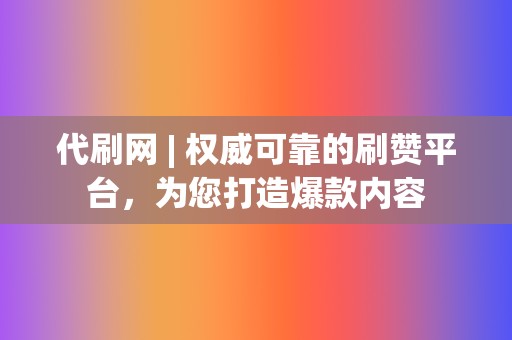 代刷网 | 权威可靠的刷赞平台，为您打造爆款内容